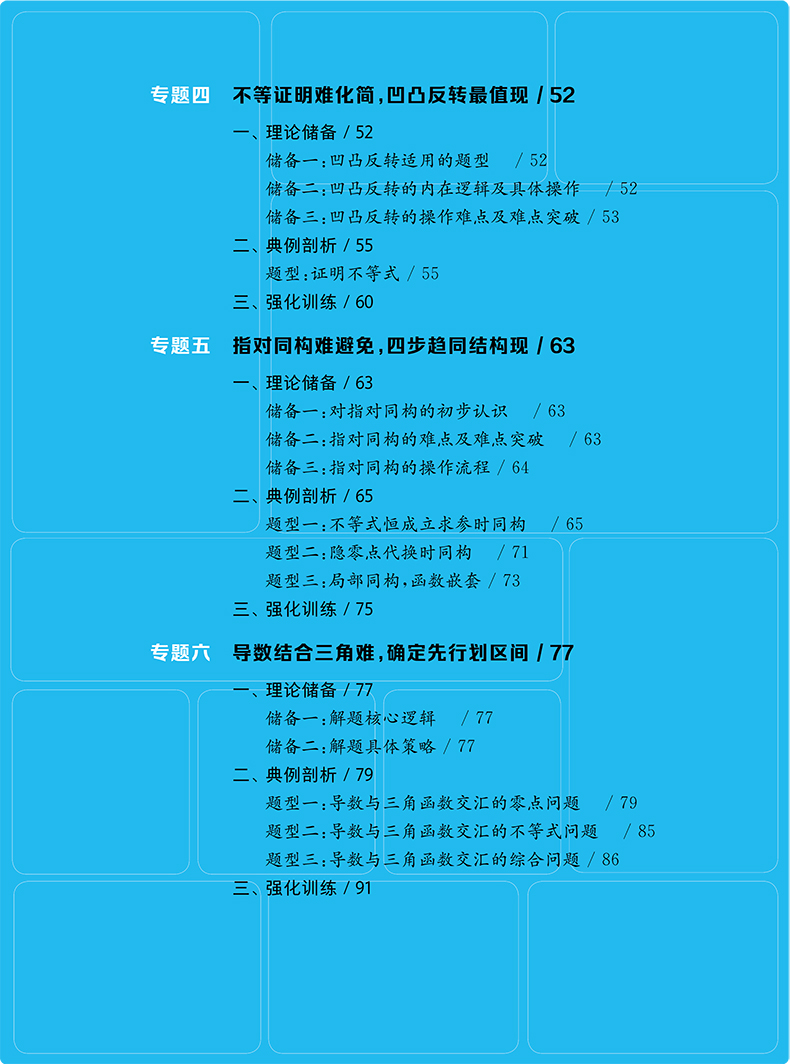 专题四 不等证明难化简,凹凸反转最值现 / 52

一、理论储备 / 52

储备一:凹凸反转适用的题型 / 52

储备二:凹凸反转的内在逻辑及具体操作 / 52

储备三:凹凸反转的操作难点及难点突破 / 53

二、典例剖析 / 55

题型:证明不等式 / 55

三、强化训练 / 60

专题五 指对同构难避免,四步趋同结构现 / 63

一、理论储备 / 63

储备一:对指对同构的初步认识 / 63

储备二:指对同构的难点及难点突破 / 63

储备三:指对同构的操作流程 / 64

二、典例剖析 / 65

题型一:不等式恒成立求参时同构 / 65

题型二:隐零点代换时同构 / 71

题型三:局部同构,函数嵌套 / 73

三、强化训练 / 75

专题六 导数结合三角难,确定先行划区间 / 77

一、理论储备 / 77

储备一:解题核心逻辑 / 77

储备二:解题具体策略 / 77

二、典例剖析 / 79

题型一:导数与三角函数交汇的零点问题 / 79

题型二:导数与三角函数交汇的不等式问题 / 85

题型三:导数与三角函数交汇的综合问题 / 86

三、强化训练 / 91